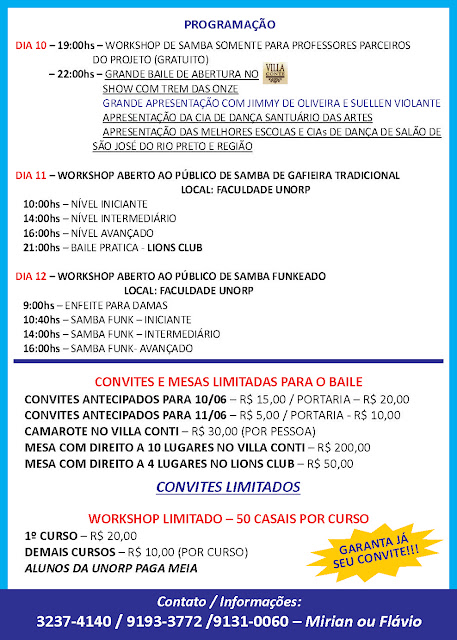 PROGRAMAÇÃO

DIA 10 – 19:00hs – WORKSHOP DE SAMBA SOMENTE PARA PROFESSORES PARCEIROS DO PROJETO (GRATUITO)

– 22:00hs – GRANDE BAILE DE ABERTURA NO VILLA CONTI

SHOW COM TREM DAS ONZE

GRANDE APRESENTAÇÃO COM JIMMY DE OLIVEIRA E SUELLEN VIOLANTE

APRESENTAÇÃO DA CIA DE DANÇA SANTUÁRIO DAS ARTES

APRESENTAÇÃO DAS MELHORES ESCOLAS E CIAs DE DANÇA DE SALÃO DE SÃO JOSÉ DO RIO PRETO E REGIÃO

DIA 11 – WORKSHOP ABERTO AO PÚBLICO DE SAMBA DE GAFIEIRA TRADICIONAL
LOCAL: FACULDADE UNORP

10:00hs – NÍVEL INICIANTE
14:00hs – NÍVEL INTERMEDIÁRIO
16:00hs – NÍVEL AVANÇADO
21:00hs – BAILE PRATICA - LIONS CLUB

DIA 12 – WORKSHOP ABERTO AO PÚBLICO DE SAMBA FUNKEADO
LOCAL: FACULDADE UNORP

9:00hs – ENFEITE PARA DAMAS
10:40hs – SAMBA FUNK – INICIANTE
14:00hs – SAMBA FUNK – INTERMEDIÁRIO
16:00hs – SAMBA FUNK- AVANÇADO

CONVITES E MESAS LIMITADAS PARA O BAILE

CONVITES ANTECIPADOS PARA 10/06 – R$ 15,00 / PORTARIA – R$ 20,00
CONVITES ANTECIPADOS PARA 11/06 – R$ 5,00 / PORTARIA - R$ 10,00
CAMAROTE NO VILLA CONTI – R$ 30,00 (POR PESSOA)
MESA COM DIREITO A 10 LUGARES NO VILLA CONTI – R$ 200,00
MESA COM DIREITO A 4 LUGARES NO LIONS CLUB – R$ 50,00

CONVITES LIMITADOS

WORKSHOP LIMITADO – 50 CASAIS POR CURSO

1º CURSO – R$ 20,00
DEMAIS CURSOS – R$ 10,00 (POR CURSO)
ALUNOS DA UNORP PAGA MEIA

GARANTA JÁ SEU CONVITE!!!

Contato / Informações:
3237-4140 / 9193-3772 /9131-0060 – Mirian ou Flávio